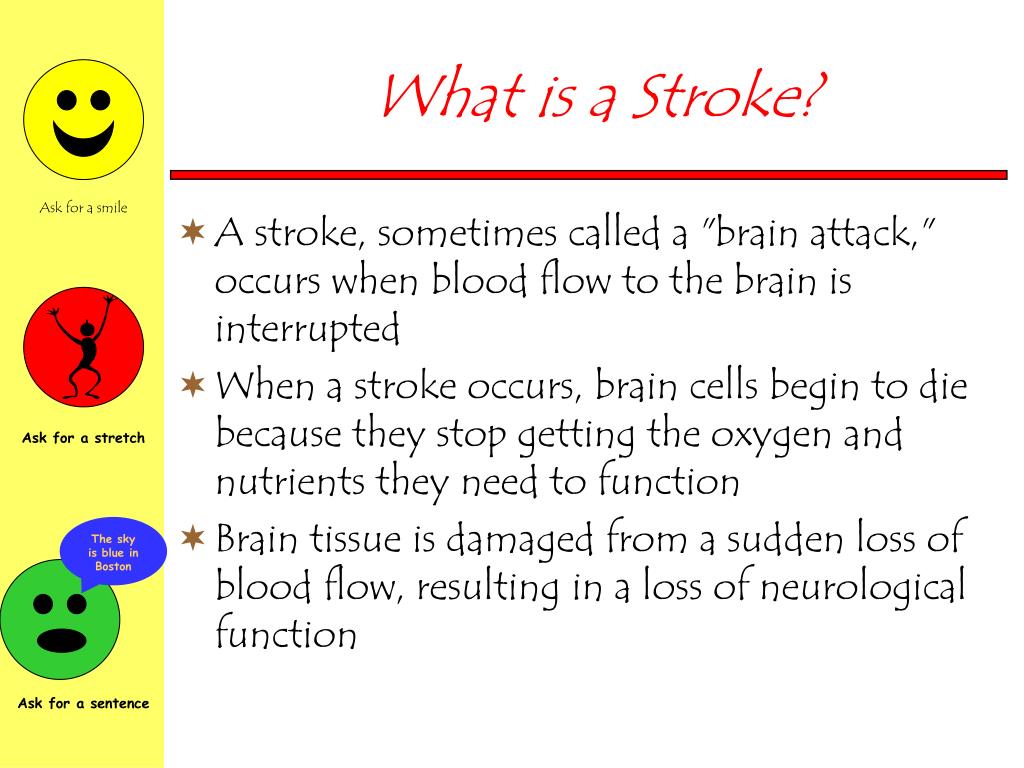 Ask for a smile

Ask for a stretch

The sky is blue in Boston

Ask for a sentence

What is a Stroke?

A stroke, sometimes called a "brain attack," occurs when blood flow to the brain is interrupted

When a stroke occurs, brain cells begin to die because they stop getting the oxygen and nutrients they need to function

Brain tissue is damaged from a sudden loss of blood flow, resulting in a loss of neurological function